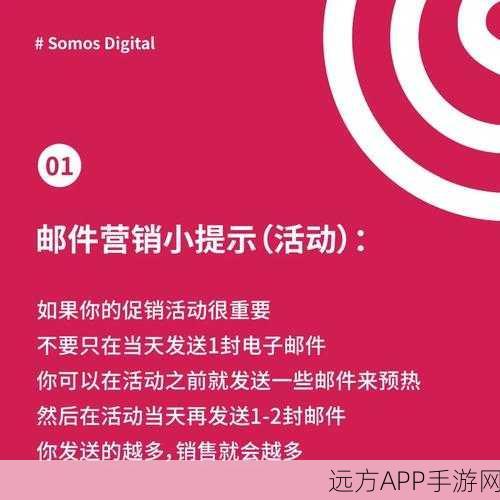 # Somos Digital

01

邮件营销小提示(活动):

如果你的促销活动很重要
不要只在当天发送1封电子邮件
你可以在活动之前就发送一些邮件来预热
然后在活动当天再发送1-2封邮件
你发送的越多,销售就会越多

远方APP手游网